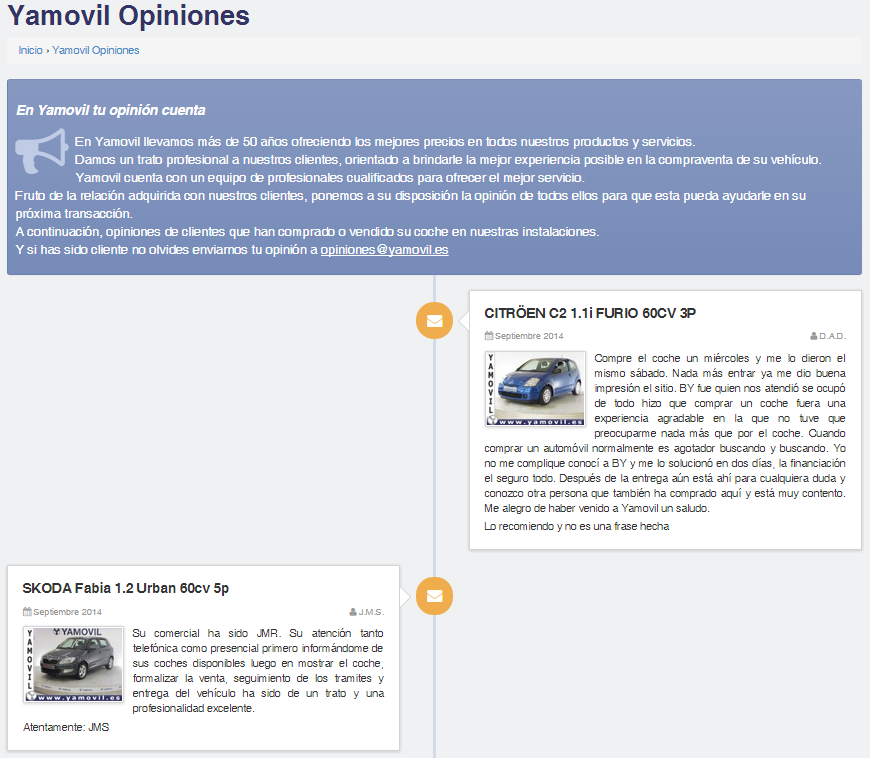 Yamovil Opiniones

Inicio › Yamovil Opiniones

En Yamovil tu opinión cuenta

En Yamovil llevamos más de 50 años ofreciendo los mejores precios en todos nuestros productos y servicios.
Damos un trato profesional a nuestros clientes, orientado a brindarle la mejor experiencia posible en la compraventa de su vehículo.
Yamovil cuenta con un equipo de profesionales cualificados para ofrecer el mejor servicio.
Fruto de la relación adquirida con nuestros clientes, ponemos a su disposición la opinión de todos ellos para que esta pueda ayudarle en su próxima transacción.
A continuación, opiniones de clientes que han comprado o vendido su coche en nuestras instalaciones.
Y si has sido cliente no olvides enviarnos tu opinión a opiniones@yamovil.es

CITRÖEN C2 1.1i FURIO 60CV 3P

Septiembre 2014

D.A.D.

YAMOVIL
www.yamovil.es

Compre el coche un miércoles y me lo dieron el mismo sábado. Nada más entrar ya me dio buena impresión el sitio. BY fue quien nos atendió se ocupó de todo hizo que comprar un coche fuera una experiencia agradable en la que no tuve que preocuparme nada más que por el coche. Cuando comprar un automóvil normalmente es agotador buscando y buscando. Yo no me complique conocí a BY y me lo solucionó en dos días, la financiación el seguro todo. Después de la entrega aún está ahí para cualquiera duda y conozco otra persona que también ha comprado aquí y está muy contento. Me alegro de haber venido a Yamovil un saludo.

Lo recomiendo y no es una frase hecha

SKODA Fabia 1.2 Urban 60cv 5p

Septiembre 2014

J.M.S.

YAMOVIL
YAMOVIL
www.yamovil.es

Su comercial ha sido JMR. Su atención tanto telefónica como presencial primero informándome de sus coches disponibles luego en mostrar el coche, formalizar la venta, seguimiento de los tramites y entrega del vehículo ha sido de un trato y una profesionalidad excelente.

Atentamente: JMS